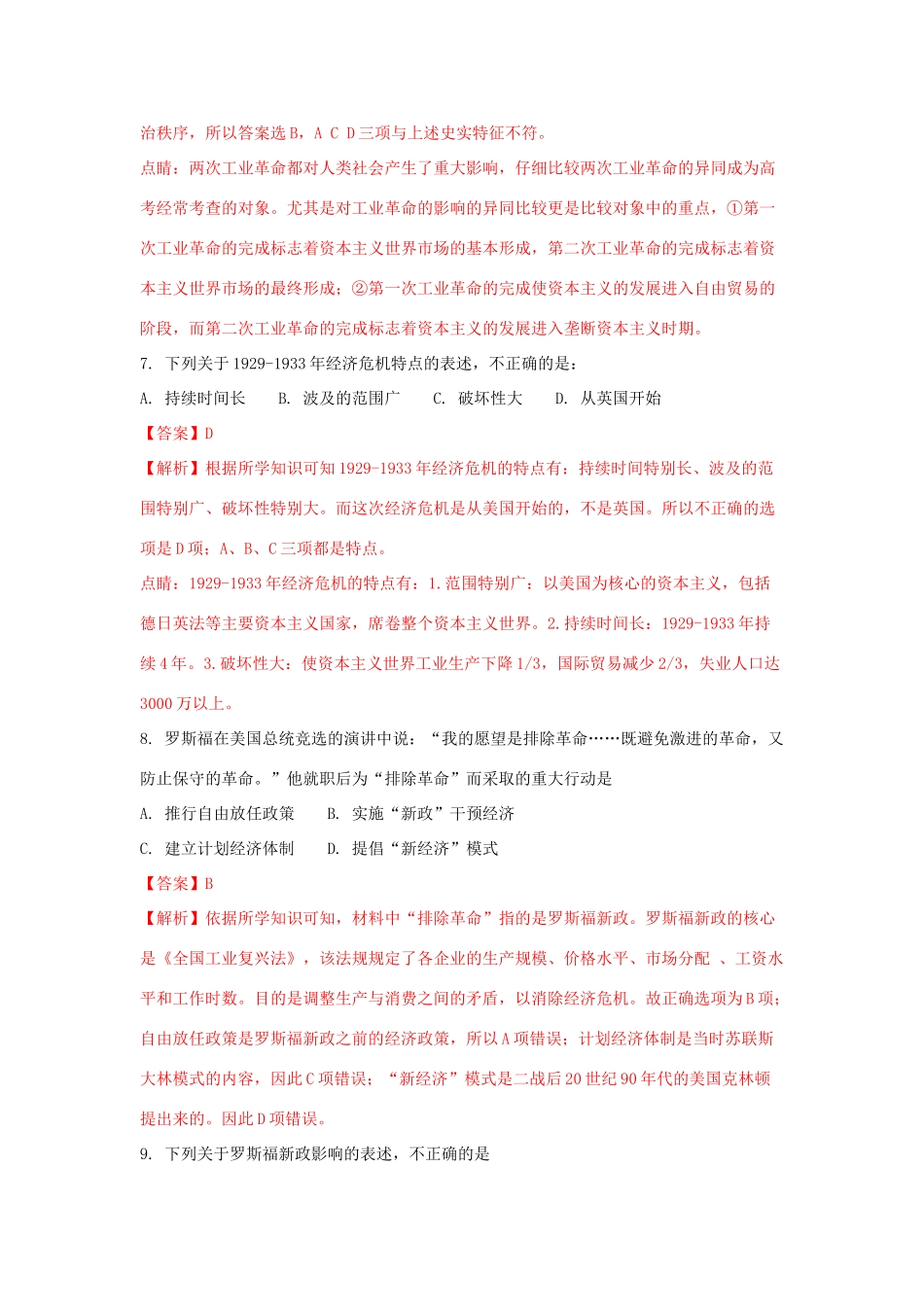 治秩序，所以答案选 B，A C D 三项与上述史实特征不符。

点睛：两次工业革命都对人类社会产生了重大影响，仔细比较两次工业革命的异同成为高考经常考查的对象。尤其是对工业革命的影响的异同比较更是比较对象中的重点，①第一次工业革命的完成标志着资本主义世界市场的基本形成，第二次工业革命的完成标志着资本主义世界市场的最终形成；②第一次工业革命的完成使资本主义的发展进入自由贸易的阶段，而第二次工业革命的完成标志着资本主义的发展进入垄断资本主义时期。

7. 下列关于 1929-1933 年经济危机特点的表述，不正确的是：

A. 持续时间长　B. 波及的范围广　C. 破坏性大　D. 从英国开始

【答案】D

【解析】根据所学知识可知 1929-1933 年经济危机的特点有：持续时间特别长、波及的范围特别广、破坏性特别大。而这次经济危机是从美国开始的，不是英国。所以不正确的选项是 D 项；A、B、C 三项都是特点。

点睛：1929-1933 年经济危机的特点有：1.范围特别广：以美国为核心的资本主义，包括德日英法等主要资本主义国家，席卷整个资本主义世界。2.持续时间长：1929-1933 年持续 4 年。3.破坏性大：使资本主义世界工业生产下降 1/3，国际贸易减少 2/3，失业人口达 3000 万以上。

8. 罗斯福在美国总统竞选的演讲中说：“我的愿望是排除革命……既避免激进的革命，又防止保守的革命。”他就职后为“排除革命”而采取的重大行动是

A. 推行自由放任政策　B. 实施“新政”干预经济

C. 建立计划经济体制　D. 提倡“新经济”模式

【答案】B

【解析】依据所学知识可知，材料中“排除革命”指的是罗斯福新政。罗斯福新政的核心是《全国工业复兴法》，该法规规定了各企业的生产规模、价格水平、市场分配 、工资水平和工作时数。目的是调整生产与消费之间的矛盾，以消除经济危机。故正确选项为 B 项；自由放任政策是罗斯福新政之前的经济政策，所以 A 项错误；计划经济体制是当时苏联斯大林模式的内容，因此 C 项错误；“新经济”模式是二战后 20 世纪 90 年代的美国克林顿提出来的。因此 D 项错误。

9. 下列关于罗斯福新政影响的表述，不正确的是